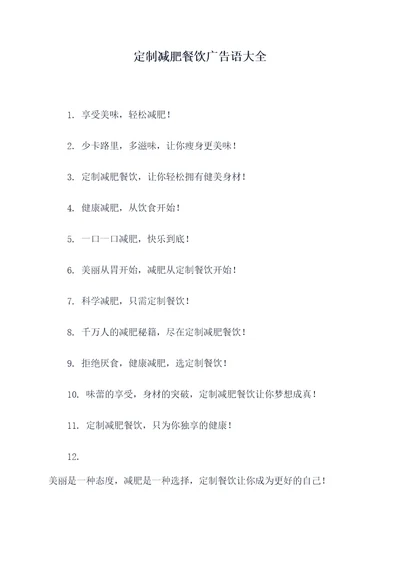 定制减肥餐饮广告语大全

1. 享受美味，轻松减肥！

2. 少卡路里，多滋味，让你瘦身更美味！

3. 定制减肥餐饮，让你轻松拥有健美身材！

4. 健康减肥，从饮食开始！

5. 一口一口减肥，快乐到底！

6. 美丽从胃开始，减肥从定制餐饮开始！

7. 科学减肥，只需定制餐饮！

8. 千万人的减肥秘籍，尽在定制减肥餐饮！

9. 拒绝厌食，健康减肥，选定制餐饮！

10. 味蕾的享受，身材的突破，定制减肥餐饮让你梦想成真！

11. 定制减肥餐饮，只为你独享的健康！

12.

美丽是一种态度，减肥是一种选择，定制餐饮让你成为更好的自己！